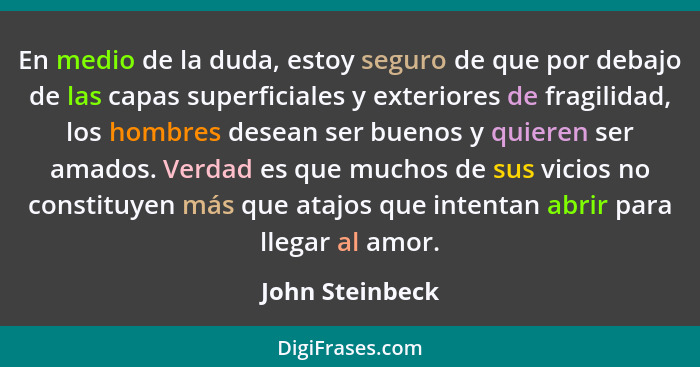 En medio de la duda, estoy seguro de que por debajo de las capas superficiales y exteriores de fragilidad, los hombres desean ser buenos y quieren ser amados. Verdad es que muchos de sus vicios no constituyen más que atajos que intentan abrir para llegar al amor.

John Steinbeck

DigiFrases.com